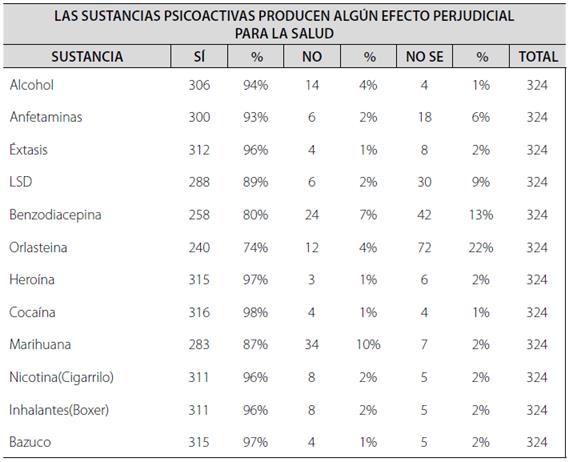 LAS SUSTANCIAS PSICOACTIVAS PRODUCEN ALGÚN EFECTO PERJUDICIAL PARA LA SALUD

| SUSTANCIA | SÍ | % | NO | % | NO SE | % | TOTAL |
|---|---|---|---|---|---|---|---|
| Alcohol | 306 | 94% | 14 | 4% | 4 | 1% | 324 |
| Anfetaminas | 300 | 93% | 6 | 2% | 18 | 6% | 324 |
| Éxtasis | 312 | 96% | 4 | 1% | 8 | 2% | 324 |
| LSD | 288 | 89% | 6 | 2% | 30 | 9% | 324 |
| Benzodiacepina | 258 | 80% | 24 | 7% | 42 | 13% | 324 |
| Orlasteina | 240 | 74% | 12 | 4% | 72 | 22% | 324 |
| Heroína | 315 | 97% | 3 | 1% | 6 | 2% | 324 |
| Cocaína | 316 | 98% | 4 | 1% | 4 | 1% | 324 |
| Marihuana | 283 | 87% | 34 | 10% | 7 | 2% | 324 |
| Nicotina(Cigarrilo) | 311 | 96% | 8 | 2% | 5 | 2% | 324 |
| Inhalantes(Boxer) | 311 | 96% | 8 | 2% | 5 | 2% | 324 |
| Bazuco | 315 | 97% | 4 | 1% | 5 | 2% | 324 |